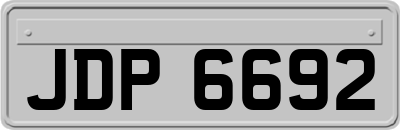 JDP 6692